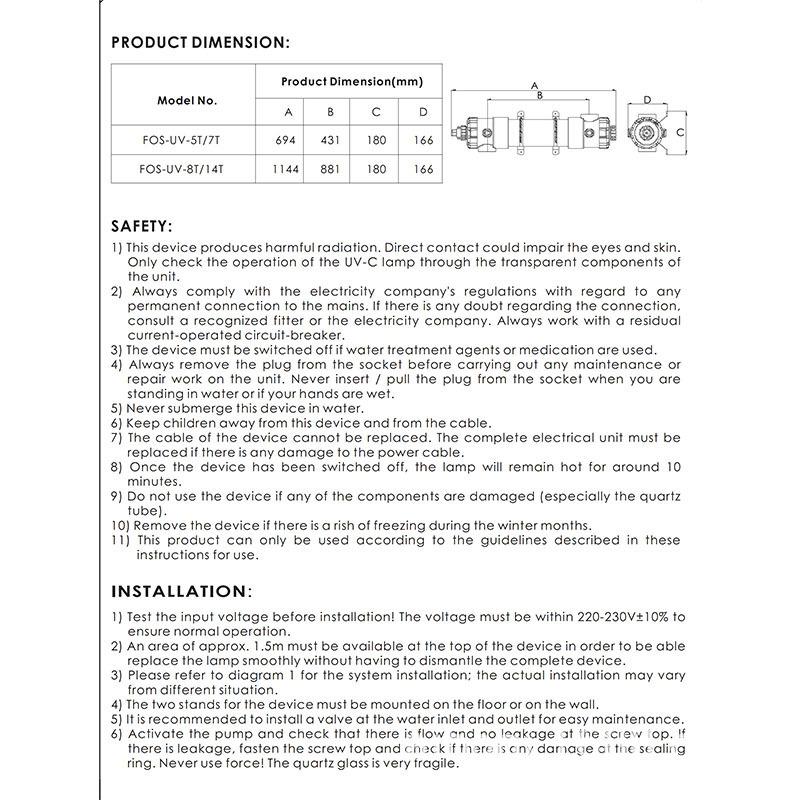 PRODUCT DIMENSION:

| Model No. | Product Dimension(mm) | | | |
|---|---|---|---|---|
| | A | B | C | D |
| FOS-UV-5T/7T | 694 | 431 | 180 | 166 |
| FOS-UV-8T/14T | 1144 | 881 | 180 | 166 |

A
B
D
C

SAFETY:

1) This device produces harmful radiation. Direct contact could impair the eyes and skin. Only check the operation of the UV-C lamp through the transparent components of the unit.
2) Always comply with the electricity company's regulations with regard to any permanent connection to the mains. If there is any doubt regarding the connection, consult a recognized fitter or the electricity company. Always work with a residual current-operated circuit-breaker.
3) The device must be switched off if water treatment agents or medication are used.
4) Always remove the plug from the socket before carrying out any maintenance or repair work on the unit. Never insert / pull the plug from the socket when you are standing in water or if your hands are wet.
5) Never submerge this device in water.
6) Keep children away from this device and from the cable.
7) The cable of the device cannot be replaced. The complete electrical unit must be replaced if there is any damage to the power cable.
8) Once the device has been switched off, the lamp will remain hot for around 10 minutes.
9) Do not use the device if any of the components are damaged (especially the quartz tube).
10) Remove the device if there is a rish of freezing during the winter months.
11) This product can only be used according to the guidelines described in these instructions for use.

INSTALLATION:

1) Test the input voltage before installation! The voltage must be within 220-230V±10% to ensure normal operation.
2) An area of approx. 1.5m must be available at the top of the device in order to be able replace the lamp smoothly without having to dismantle the complete device.
3) Please refer to diagram 1 for the system installation; the actual installation may vary from different situation.
4) The two stands for the device must be mounted on the floor or on the wall.
5) It is recommended to install a valve at the water inlet and outlet for easy maintenance.
6) Activate the pump and check that there is flow and no leakage at the screw top. If there is leakage, fasten the screw top and check if there is any damage at the sealing ring. Never use force! The quartz glass is very fragile.